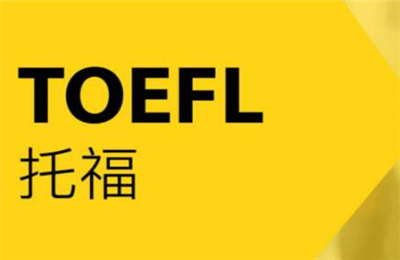 TOEFL
托福